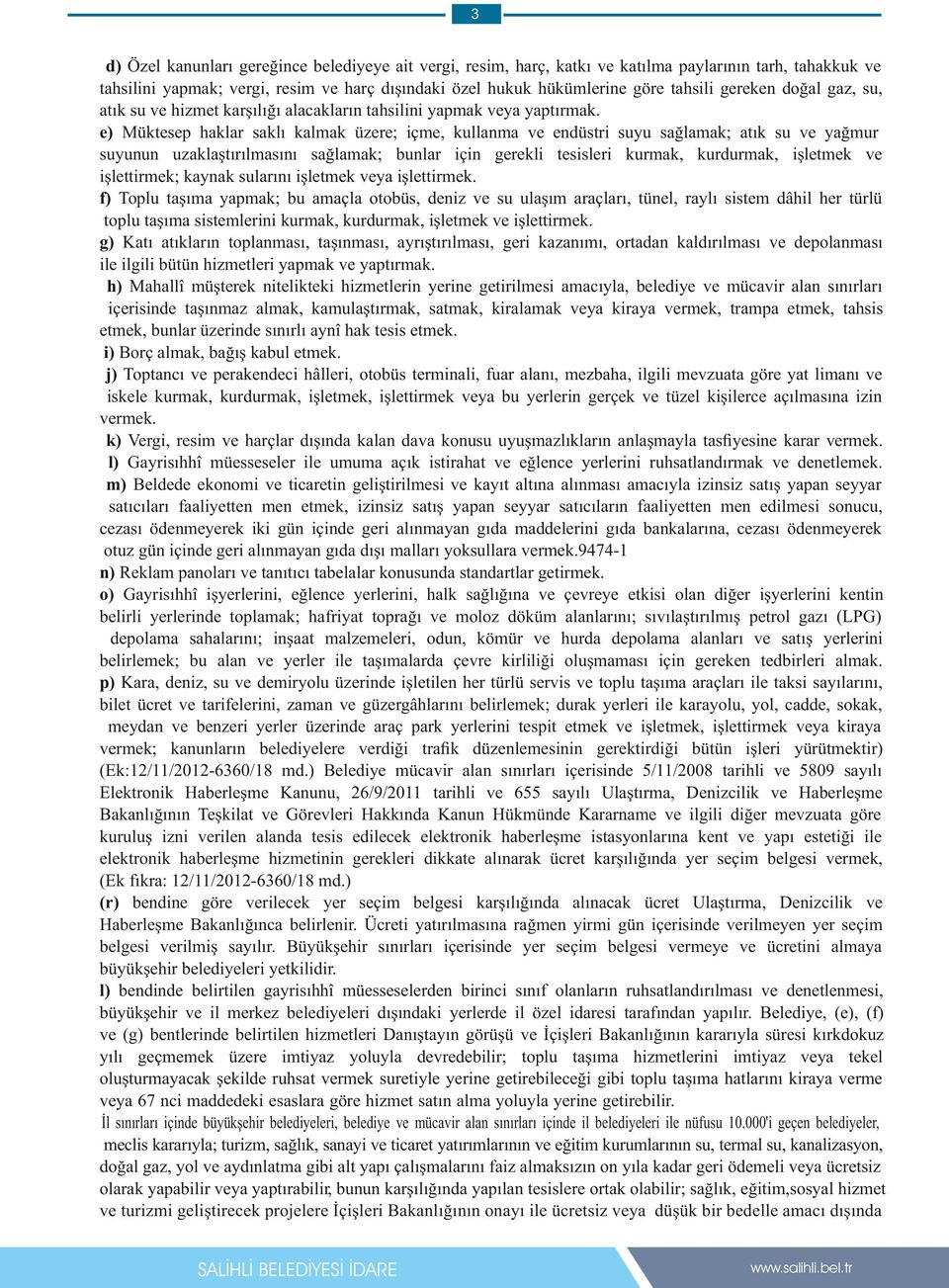 3

d) Özel kanunları gereğince belediyeye ait vergi, resim, harç, katkı ve katılma paylarının tarh, tahakkuk ve tahsilini yapmak; vergi, resim ve harç dışındaki özel hukuk hükümlerine göre tahsili gereken doğal gaz, su, atık su ve hizmet karşılığı alacakların tahsilini yapmak veya yaptırmak.

e) Müktesep haklar saklı kalmak üzere; içme, kullanma ve endüstri suyu sağlamak; atık su ve yağmur suyunun uzaklaştırılmasını sağlamak; bunlar için gerekli tesisleri kurmak, kurdurmak, işletmek ve işlettirmek; kaynak sularını işletmek veya işlettirmek.

f) Toplu taşıma yapmak; bu amaçla otobüs, deniz ve su ulaşım araçları, tünel, raylı sistem dâhil her türlü toplu taşıma sistemlerini kurmak, kurdurmak, işletmek ve işlettirmek.

g) Katı atıkların toplanması, taşınması, ayrıştırılması, geri kazanımı, ortadan kaldırılması ve depolanması ile ilgili bütün hizmetleri yapmak ve yaptırmak.

h) Mahallî müşterek nitelikteki hizmetlerin yerine getirilmesi amacıyla, belediye ve mücavir alan sınırları içerisinde taşınmaz almak, kamulaştırmak, satmak, kiralamak veya kiraya vermek, trampa etmek, tahsis etmek, bunlar üzerinde sınırlı aynî hak tesis etmek.

i) Borç almak, bağış kabul etmek.

j) Toptancı ve perakendeci hâlleri, otobüs terminali, fuar alanı, mezbaha, ilgili mevzuata göre yat limanı ve iskele kurmak, kurdurmak, işletmek, işlettirmek veya bu yerlerin gerçek ve tüzel kişilerce açılmasına izin vermek.

k) Vergi, resim ve harçlar dışında kalan dava konusu uyuşmazlıkların anlaşmayla tasfiyesine karar vermek.

l) Gayrisıhhî müesseseler ile umuma açık istirahat ve eğlence yerlerini ruhsatlandırmak ve denetlemek.

m) Beldede ekonomi ve ticaretin geliştirilmesi ve kayıt altına alınması amacıyla izinsiz satış yapan seyyar satıcıları faaliyetten men etmek, izinsiz satış yapan seyyar satıcıların faaliyetten men edilmesi sonucu, cezası ödenmeyerek iki gün içinde geri alınmayan gıda maddelerini gıda bankalarına, cezası ödenmeyerek otuz gün içinde geri alınmayan gıda dışı malları yoksullara vermek.9474-1

n) Reklam panoları ve tanıtıcı tabelalar konusunda standartlar getirmek.

o) Gayrisıhhî işyerlerini, eğlence yerlerini, halk sağlığına ve çevreye etkisi olan diğer işyerlerini kentin belirli yerlerinde toplamak; hafriyat toprağı ve moloz döküm alanlarını; sıvılaştırılmış petrol gazı (LPG) depolama sahalarını; inşaat malzemeleri, odun, kömür ve hurda depolama alanları ve satış yerlerini belirlemek; bu alan ve yerler ile taşımalarda çevre kirliliği oluşmaması için gereken tedbirleri almak.

p) Kara, deniz, su ve demiryolu üzerinde işletilen her türlü servis ve toplu taşıma araçları ile taksi sayılarını, bilet ücret ve tarifelerini, zaman ve güzergâhlarını belirlemek; durak yerleri ile karayolu, yol, cadde, sokak, meydan ve benzeri yerler üzerinde araç park yerlerini tespit etmek ve işletmek, işlettirmek veya kiraya vermek; kanunların belediyelere verdiği trafik düzenlemesinin gerektirdiği bütün işleri yürütmektir) (Ek:12/11/2012-6360/18 md.) Belediye mücavir alan sınırları içerisinde 5/11/2008 tarihli ve 5809 sayılı Elektronik Haberleşme Kanunu, 26/9/2011 tarihli ve 655 sayılı Ulaştırma, Denizcilik ve Haberleşme Bakanlığının Teşkilat ve Görevleri Hakkında Kanun Hükmünde Kararname ve ilgili diğer mevzuata göre kuruluş izni verilen alanda tesis edilecek elektronik haberleşme istasyonlarına kent ve yapı estetiği ile elektronik haberleşme hizmetinin gerekleri dikkate alınarak ücret karşılığında yer seçim belgesi vermek, (Ek fıkra: 12/11/2012-6360/18 md.)

(r) bendine göre verilecek yer seçim belgesi karşılığında alınacak ücret Ulaştırma, Denizcilik ve Haberleşme Bakanlığınca belirlenir. Ücreti yatırılmasına rağmen yirmi gün içerisinde verilmeyen yer seçim belgesi verilmiş sayılır. Büyükşehir sınırları içerisinde yer seçim belgesi vermeye ve ücretini almaya büyükşehir belediyeleri yetkilidir.

l) bendinde belirtilen gayrisıhhî müesseselerden birinci sınıf olanların ruhsatlandırılması ve denetlenmesi, büyükşehir ve il merkez belediyeleri dışındaki yerlerde il özel idaresi tarafından yapılır. Belediye, (e), (f) ve (g) bentlerinde belirtilen hizmetleri Danıştayın görüşü ve İçişleri Bakanlığının kararıyla süresi kırkdokuz yılı geçmemek üzere imtiyaz yoluyla devredebilir; toplu taşıma hizmetlerini imtiyaz veya tekel oluşturmayacak şekilde ruhsat vermek suretiyle yerine getirebileceği gibi toplu taşıma hatlarını kiraya verme veya 67 nci maddedeki esaslara göre hizmet satın alma yoluyla yerine getirebilir.

İl sınırları içinde büyükşehir belediyeleri, belediye ve mücavir alan sınırları içinde il belediyeleri ile nüfusu 10.000'i geçen belediyeler, meclis kararıyla; turizm, sağlık, sanayi ve ticaret yatırımlarının ve eğitim kurumlarının su, termal su, kanalizasyon, doğal gaz, yol ve aydınlatma gibi alt yapı çalışmalarını faiz almaksızın on yıla kadar geri ödemeli veya ücretsiz olarak yapabilir veya yaptırabilir, bunun karşılığında yapılan tesislere ortak olabilir; sağlık, eğitim,sosyal hizmet ve turizmi geliştirecek projelere İçişleri Bakanlığının onayı ile ücretsiz veya düşük bir bedelle amacı dışında

SALİHLİ BELEDİYESİ İDARE

www.salihli.bel.tr